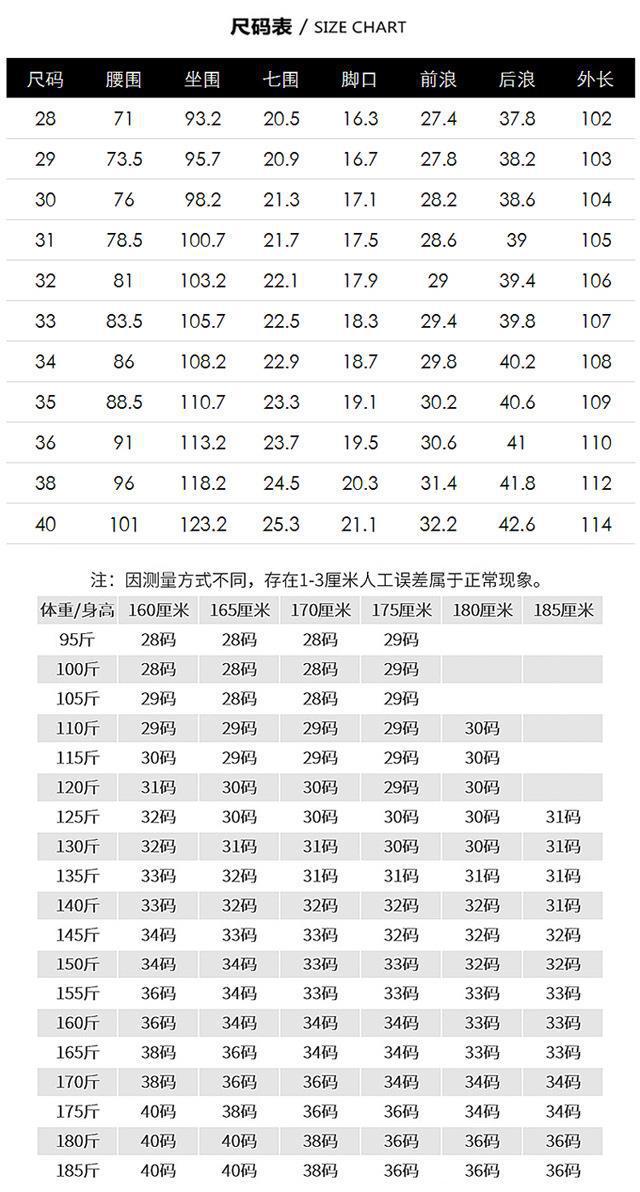 尺码表 / SIZE CHART

| 尺码 | 腰围 | 坐围 | 七围 | 脚口 | 前浪 | 后浪 | 外长 |
|---|---|---|---|---|---|---|---|
| 28 | 71 | 93.2 | 20.5 | 16.3 | 27.4 | 37.8 | 102 |
| 29 | 73.5 | 95.7 | 20.9 | 16.7 | 27.8 | 38.2 | 103 |
| 30 | 76 | 98.2 | 21.3 | 17.1 | 28.2 | 38.6 | 104 |
| 31 | 78.5 | 100.7 | 21.7 | 17.5 | 28.6 | 39 | 105 |
| 32 | 81 | 103.2 | 22.1 | 17.9 | 29 | 39.4 | 106 |
| 33 | 83.5 | 105.7 | 22.5 | 18.3 | 29.4 | 39.8 | 107 |
| 34 | 86 | 108.2 | 22.9 | 18.7 | 29.8 | 40.2 | 108 |
| 35 | 88.5 | 110.7 | 23.3 | 19.1 | 30.2 | 40.6 | 109 |
| 36 | 91 | 113.2 | 23.7 | 19.5 | 30.6 | 41 | 110 |
| 38 | 96 | 118.2 | 24.5 | 20.3 | 31.4 | 41.8 | 112 |
| 40 | 101 | 123.2 | 25.3 | 21.1 | 32.2 | 42.6 | 114 |

注：因测量方式不同，存在1-3厘米人工误差属于正常现象。

| 体重/身高 | 160厘米 | 165厘米 | 170厘米 | 175厘米 | 180厘米 | 185厘米 |
|---|---|---|---|---|---|---|
| 95斤 | 28码 | 28码 | 28码 | 29码 | | |
| 100斤 | 28码 | 28码 | 28码 | 29码 | | |
| 105斤 | 29码 | 28码 | 28码 | 29码 | | |
| 110斤 | 29码 | 29码 | 29码 | 29码 | 30码 | |
| 115斤 | 30码 | 29码 | 29码 | 29码 | 30码 | |
| 120斤 | 31码 | 30码 | 30码 | 29码 | 30码 | |
| 125斤 | 32码 | 30码 | 30码 | 30码 | 30码 | 31码 |
| 130斤 | 32码 | 31码 | 31码 | 30码 | 30码 | 31码 |
| 135斤 | 33码 | 32码 | 31码 | 31码 | 31码 | 31码 |
| 140斤 | 33码 | 32码 | 32码 | 32码 | 32码 | 31码 |
| 145斤 | 34码 | 33码 | 33码 | 32码 | 32码 | 32码 |
| 150斤 | 34码 | 34码 | 33码 | 33码 | 32码 | 32码 |
| 155斤 | 36码 | 34码 | 33码 | 33码 | 33码 | 33码 |
| 160斤 | 36码 | 34码 | 34码 | 34码 | 33码 | 33码 |
| 165斤 | 38码 | 36码 | 34码 | 34码 | 33码 | 33码 |
| 170斤 | 38码 | 36码 | 36码 | 34码 | 34码 | 34码 |
| 175斤 | 40码 | 38码 | 36码 | 36码 | 34码 | 34码 |
| 180斤 | 40码 | 40码 | 38码 | 36码 | 36码 | 36码 |
| 185斤 | 40码 | 40码 | 38码 | 36码 | 36码 | 36码 |